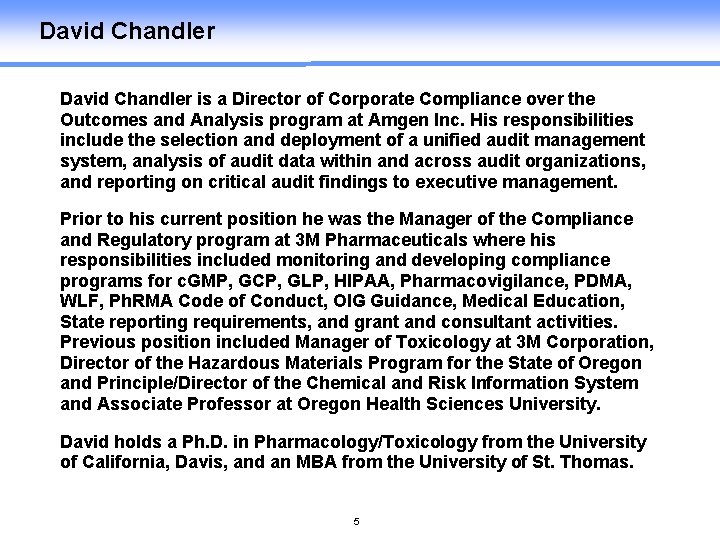 David Chandler

David Chandler is a Director of Corporate Compliance over the Outcomes and Analysis program at Amgen Inc. His responsibilities include the selection and deployment of a unified audit management system, analysis of audit data within and across audit organizations, and reporting on critical audit findings to executive management.

Prior to his current position he was the Manager of the Compliance and Regulatory program at 3M Pharmaceuticals where his responsibilities included monitoring and developing compliance programs for cGMP, GCP, GLP, HIPAA, Pharmacovigilance, PDMA, WLF, PhRMA Code of Conduct, OIG Guidance, Medical Education, State reporting requirements, and grant and consultant activities. Previous position included Manager of Toxicology at 3M Corporation, Director of the Hazardous Materials Program for the State of Oregon and Principle/Director of the Chemical and Risk Information System and Associate Professor at Oregon Health Sciences University.

David holds a Ph.D. in Pharmacology/Toxicology from the University of California, Davis, and an MBA from the University of St. Thomas.

5